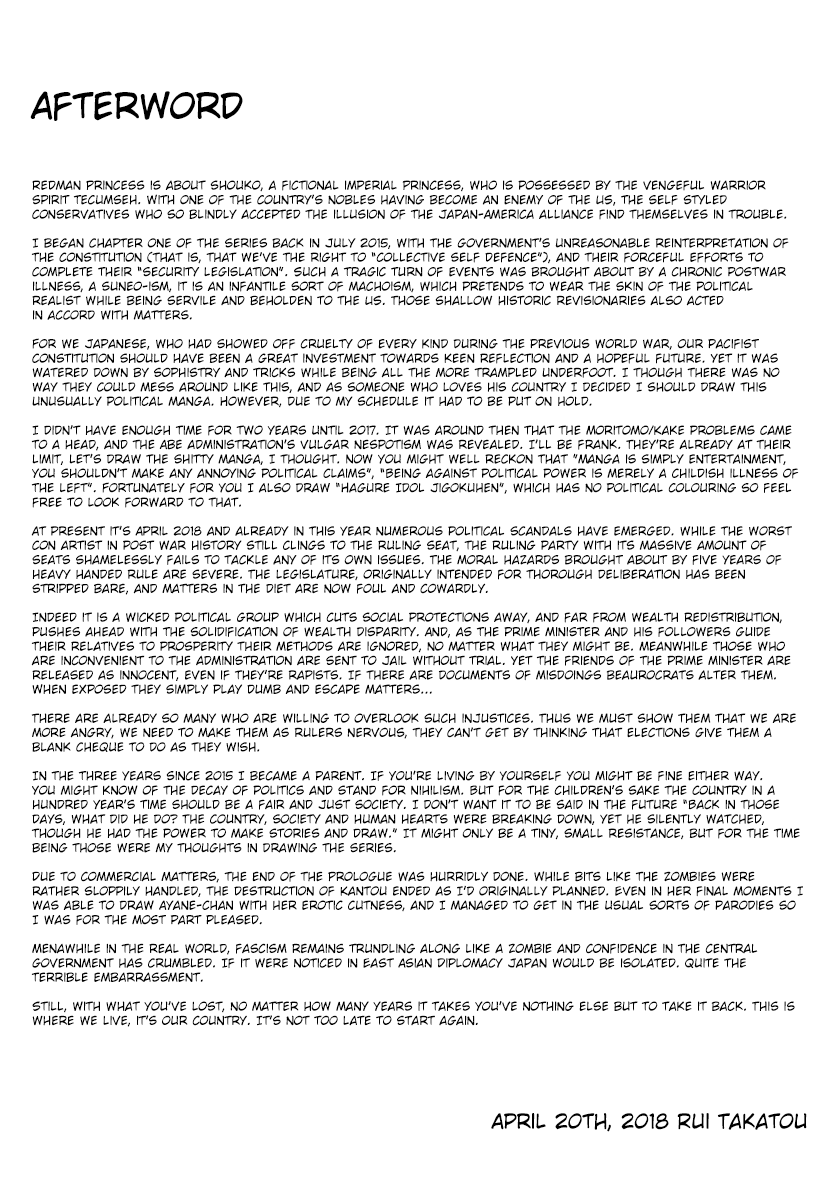 AFTERWORD

REDMAN PRINCESS IS ABOUT SHOUKO, A FICTIONAL IMPERIAL PRINCESS, WHO IS POSSESSED BY THE VENGEFUL WARRIOR SPIRIT TECUMSEH. WITH ONE OF THE COUNTRY'S NOBLES HAVING BECOME AN ENEMY OF THE US, THE SELF STYLED CONSERVATIVES WHO SO BLINDLY ACCEPTED THE ILLUSION OF THE JAPAN-AMERICA ALLIANCE FIND THEMSELVES IN TROUBLE.

I BEGAN CHAPTER ONE OF THE SERIES BACK IN JULY 2015, WITH THE GOVERNMENT'S UNREASONABLE REINTERPRETATION OF THE CONSTITUTION (THAT IS, THAT WE'VE THE RIGHT TO "COLLECTIVE SELF DEFENCE"), AND THEIR FORCEFUL EFFORTS TO COMPLETE THEIR "SECURITY LEGISLATION". SUCH A TRAGIC TURN OF EVENTS WAS BROUGHT ABOUT BY A CHRONIC POSTWAR ILLNESS, A SUNEO-ISM, IT IS AN INFANTILE SORT OF MACHOISM, WHICH PRETENDS TO WEAR THE SKIN OF THE POLITICAL REALIST WHILE BEING SERVILE AND BEHOLDEN TO THE US. THOSE SHALLOW HISTORIC REVISIONARIES ALSO ACTED IN ACCORD WITH MATTERS.

FOR WE JAPANESE, WHO HAD SHOWED OFF CRUELTY OF EVERY KIND DURING THE PREVIOUS WORLD WAR, OUR PACIFIST CONSTITUTION SHOULD HAVE BEEN A GREAT INVESTMENT TOWARDS KEEN REFLECTION AND A HOPEFUL FUTURE. YET IT WAS WATERED DOWN BY SOPHISTRY AND TRICKS WHILE BEING ALL THE MORE TRAMPLED UNDERFOOT. I THOUGH THERE WAS NO WAY THEY COULD MESS AROUND LIKE THIS, AND AS SOMEONE WHO LOVES HIS COUNTRY I DECIDED I SHOULD DRAW THIS UNUSUALLY POLITICAL MANGA. HOWEVER, DUE TO MY SCHEDULE IT HAD TO BE PUT ON HOLD.

I DIDN'T HAVE ENOUGH TIME FOR TWO YEARS UNTIL 2017. IT WAS AROUND THEN THAT THE MORITOMO/KAKE PROBLEMS CAME TO A HEAD, AND THE ABE ADMINISTRATION'S VULGAR NESPOTISM WAS REVEALED. I'LL BE FRANK. THEY'RE ALREADY AT THEIR LIMIT, LET'S DRAW THE SHITTY MANGA, I THOUGHT. NOW YOU MIGHT WELL RECKON THAT "MANGA IS SIMPLY ENTERTAINMENT, YOU SHOULDN'T MAKE ANY ANNOYING POLITICAL CLAIMS", "BEING AGAINST POLITICAL POWER IS MERELY A CHILDISH ILLNESS OF THE LEFT". FORTUNATELY FOR YOU I ALSO DRAW "HAGURE IDOL JIGOKUHEN", WHICH HAS NO POLITICAL COLOURING SO FEEL FREE TO LOOK FORWARD TO THAT.

AT PRESENT IT'S APRIL 2018 AND ALREADY IN THIS YEAR NUMEROUS POLITICAL SCANDALS HAVE EMERGED. WHILE THE WORST CON ARTIST IN POST WAR HISTORY STILL CLINGS TO THE RULING SEAT, THE RULING PARTY WITH ITS MASSIVE AMOUNT OF SEATS SHAMELESSLY FAILS TO TACKLE ANY OF ITS OWN ISSUES. THE MORAL HAZARDS BROUGHT ABOUT BY FIVE YEARS OF HEAVY HANDED RULE ARE SEVERE. THE LEGISLATURE, ORIGINALLY INTENDED FOR THOROUGH DELIBERATION HAS BEEN STRIPPED BARE, AND MATTERS IN THE DIET ARE NOW FOUL AND COWARDLY.

INDEED IT IS A WICKED POLITICAL GROUP WHICH CUTS SOCIAL PROTECTIONS AWAY, AND FAR FROM WEALTH REDISTRIBUTION, PUSHES AHEAD WITH THE SOLIDIFICATION OF WEALTH DISPARITY. AND, AS THE PRIME MINISTER AND HIS FOLLOWERS GUIDE THEIR RELATIVES TO PROSPERITY THEIR METHODS ARE IGNORED, NO MATTER WHAT THEY MIGHT BE. MEANWHILE THOSE WHO ARE INCONVENIENT TO THE ADMINISTRATION ARE SENT TO JAIL WITHOUT TRIAL. YET THE FRIENDS OF THE PRIME MINISTER ARE RELEASED AS INNOCENT, EVEN IF THEY'RE RAPISTS. IF THERE ARE DOCUMENTS OF MISDOINGS BEAUROCRATS ALTER THEM. WHEN EXPOSED THEY SIMPLY PLAY DUMB AND ESCAPE MATTERS...

THERE ARE ALREADY SO MANY WHO ARE WILLING TO OVERLOOK SUCH INJUSTICES. THUS WE MUST SHOW THEM THAT WE ARE MORE ANGRY, WE NEED TO MAKE THEM AS RULERS NERVOUS, THEY CAN'T GET BY THINKING THAT ELECTIONS GIVE THEM A BLANK CHEQUE TO DO AS THEY WISH.

IN THE THREE YEARS SINCE 2015 I BECAME A PARENT. IF YOU'RE LIVING BY YOURSELF YOU MIGHT BE FINE EITHER WAY. YOU MIGHT KNOW OF THE DECAY OF POLITICS AND STAND FOR NIHILISM. BUT FOR THE CHILDREN'S SAKE THE COUNTRY IN A HUNDRED YEAR'S TIME SHOULD BE A FAIR AND JUST SOCIETY. I DON'T WANT IT TO BE SAID IN THE FUTURE "BACK IN THOSE DAYS, WHAT DID HE DO? THE COUNTRY, SOCIETY AND HUMAN HEARTS WERE BREAKING DOWN, YET HE SILENTLY WATCHED, THOUGH HE HAD THE POWER TO MAKE STORIES AND DRAW." IT MIGHT ONLY BE A TINY, SMALL RESISTANCE, BUT FOR THE TIME BEING THOSE WERE MY THOUGHTS IN DRAWING THE SERIES.

DUE TO COMMERCIAL MATTERS, THE END OF THE PROLOGUE WAS HURRIDLY DONE. WHILE BITS LIKE THE ZOMBIES WERE RATHER SLOPPILY HANDLED, THE DESTRUCTION OF KANTOU ENDED AS I'D ORIGINALLY PLANNED. EVEN IN HER FINAL MOMENTS I WAS ABLE TO DRAW AYANE-CHAN WITH HER EROTIC CUTNESS, AND I MANAGED TO GET IN THE USUAL SORTS OF PARODIES SO I WAS FOR THE MOST PART PLEASED.

MENAWHILE IN THE REAL WORLD, FASCISM REMAINS TRUNDLING ALONG LIKE A ZOMBIE AND CONFIDENCE IN THE CENTRAL GOVERNMENT HAS CRUMBLED. IF IT WERE NOTICED IN EAST ASIAN DIPLOMACY JAPAN WOULD BE ISOLATED. QUITE THE TERRIBLE EMBARRASSMENT.

STILL, WITH WHAT YOU'VE LOST, NO MATTER HOW MANY YEARS IT TAKES YOU'VE NOTHING ELSE BUT TO TAKE IT BACK. THIS IS WHERE WE LIVE, IT'S OUR COUNTRY. IT'S NOT TOO LATE TO START AGAIN.

APRIL 20TH, 2018 RUI TAKATOU